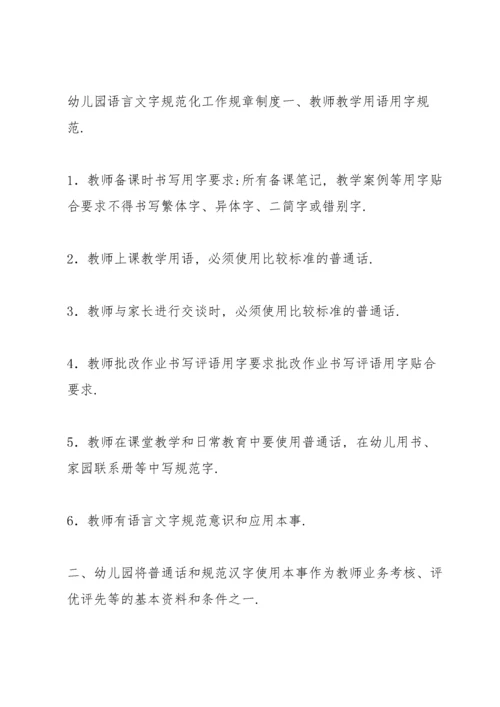 幼儿园语言文字规范化工作规章制度一、教师教学用语用字规范.

1．教师备课时书写用字要求:所有备课笔记，教学案例等用字贴合要求不得书写繁体字、异体字、二简字或错别字.

2．教师上课教学用语，必须使用比较标准的普通话.

3．教师与家长进行交谈时，必须使用比较标准的普通话.

4．教师批改作业书写评语用字要求批改作业书写评语用字贴合要求.

5．教师在课堂教学和日常教育中要使用普通话，在幼儿用书、家园联系册等中写规范字.

6．教师有语言文字规范意识和应用本事.

二、幼儿园将普通话和规范汉字使用本事作为教师业务考核、评优评先等的基本资料和条件之一.